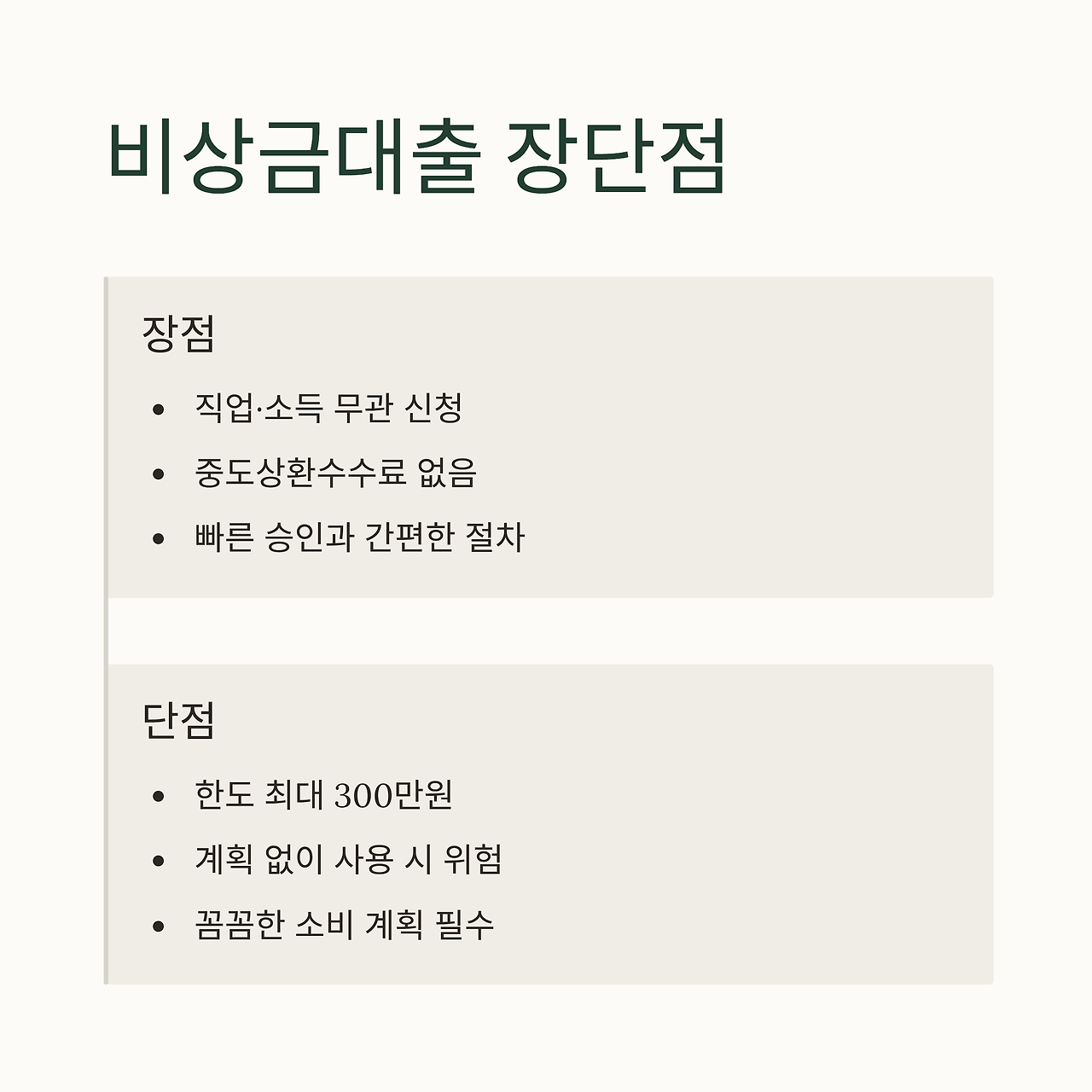 비상금대출 장단점

장점

• 직업·소득 무관 신청
• 중도상환수수료 없음
• 빠른 승인과 간편한 절차

단점

• 한도 최대 300만원
• 계획 없이 사용 시 위험
• 꼼꼼한 소비 계획 필수